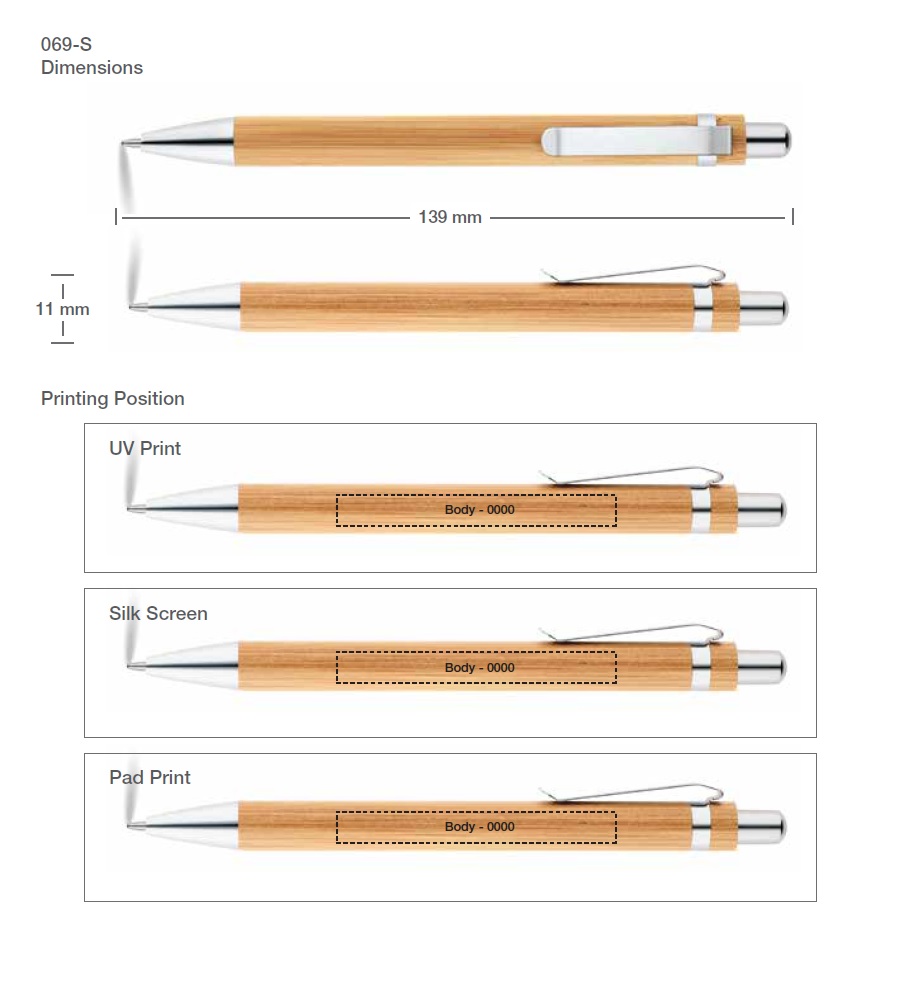 069-S
Dimensions

139 mm

11 mm

Printing Position

UV Print

Body - 0000

Silk Screen

Body - 0000

Pad Print

Body - 0000